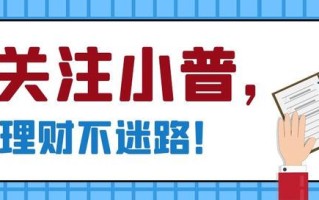 关注小普，
理财不迷路！